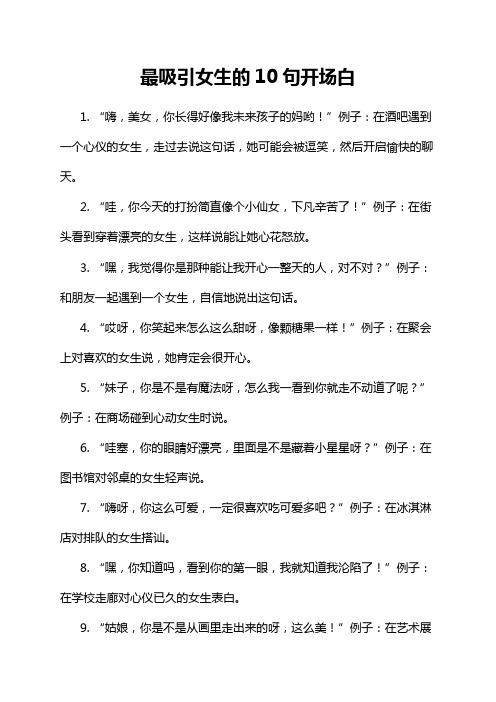 最吸引女生的10句开场白

1. “嗨，美女，你长得好像我未来孩子的妈哟！”例子：在酒吧遇到一个心仪的女生，走过去说这句话，她可能会被逗笑，然后开启愉快的聊天。

2. “哇，你今天的打扮简直像个小仙女，下凡辛苦了！”例子：在街头看到穿着漂亮的女生，这样说能让她心花怒放。

3. “嘿，我觉得你是那种能让我开心一整天的人，对不对？”例子：和朋友一起遇到一个女生，自信地说出这句话。

4. “哎呀，你笑起来怎么这么甜呀，像颗糖果一样！”例子：在聚会上对喜欢的女生说，她肯定会很开心。

5. “妹子，你是不是有魔法呀，怎么我一看到你就走不动道了呢？”例子：在商场碰到心动女生时说。

6. “哇塞，你的眼睛好漂亮，里面是不是藏着小星星呀？”例子：在图书馆对邻桌的女生轻声说。

7. “嗨呀，你这么可爱，一定很喜欢吃可爱多吧？”例子：在冰淇淋店对排队的女生搭讪。

8. “嘿，你知道吗，看到你的第一眼，我就知道我沦陷了！”例子：在学校走廊对心仪已久的女生表白。

9. “姑娘，你是不是从画里走出来的呀，这么美！”例子：在艺术展